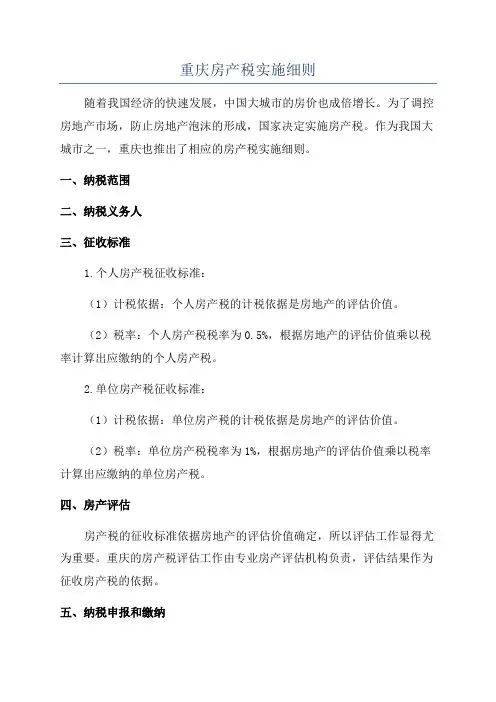 重庆房产税实施细则

随着我国经济的快速发展，中国大城市的房价也成倍增长。为了调控房地产市场，防止房地产泡沫的形成，国家决定实施房产税。作为我国大城市之一，重庆也推出了相应的房产税实施细则。

一、纳税范围

二、纳税义务人

三、征收标准

1.个人房产税征收标准：

（1）计税依据：个人房产税的计税依据是房地产的评估价值。

（2）税率：个人房产税税率为0.5%，根据房地产的评估价值乘以税率计算出应缴纳的个人房产税。

2.单位房产税征收标准：

（1）计税依据：单位房产税的计税依据是房地产的评估价值。

（2）税率：单位房产税税率为1%，根据房地产的评估价值乘以税率计算出应缴纳的单位房产税。

四、房产评估

房产税的征收标准依据房地产的评估价值确定，所以评估工作显得尤为重要。重庆的房产税评估工作由专业房产评估机构负责，评估结果作为征收房产税的依据。

五、纳税申报和缴纳